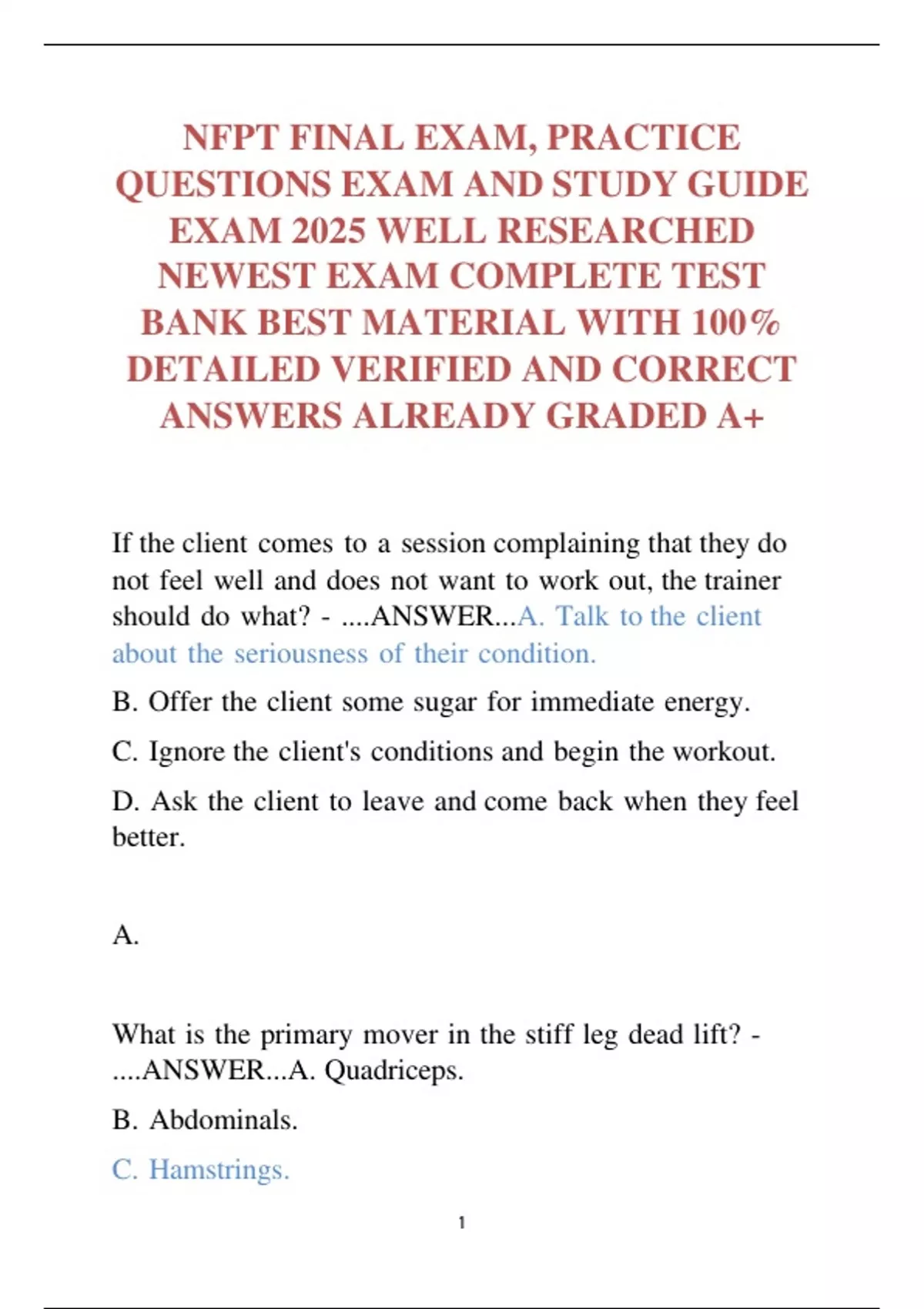 NFPT FINAL EXAM, PRACTICE QUESTIONS EXAM AND STUDY GUIDE EXAM 2025 WELL RESEARCHED NEWEST EXAM COMPLETE TEST BANK BEST MATERIAL WITH 100% DETAILED VERIFIED AND CORRECT ANSWERS ALREADY GRADED A+

If the client comes to a session complaining that they do not feel well and does not want to work out, the trainer should do what? - ....ANSWER...A. Talk to the client about the seriousness of their condition.

B. Offer the client some sugar for immediate energy.

C. Ignore the client's conditions and begin the workout.

D. Ask the client to leave and come back when they feel better.

A.

What is the primary mover in the stiff leg dead lift? - ....ANSWER...A. Quadriceps.

B. Abdominals.

C. Hamstrings.

1